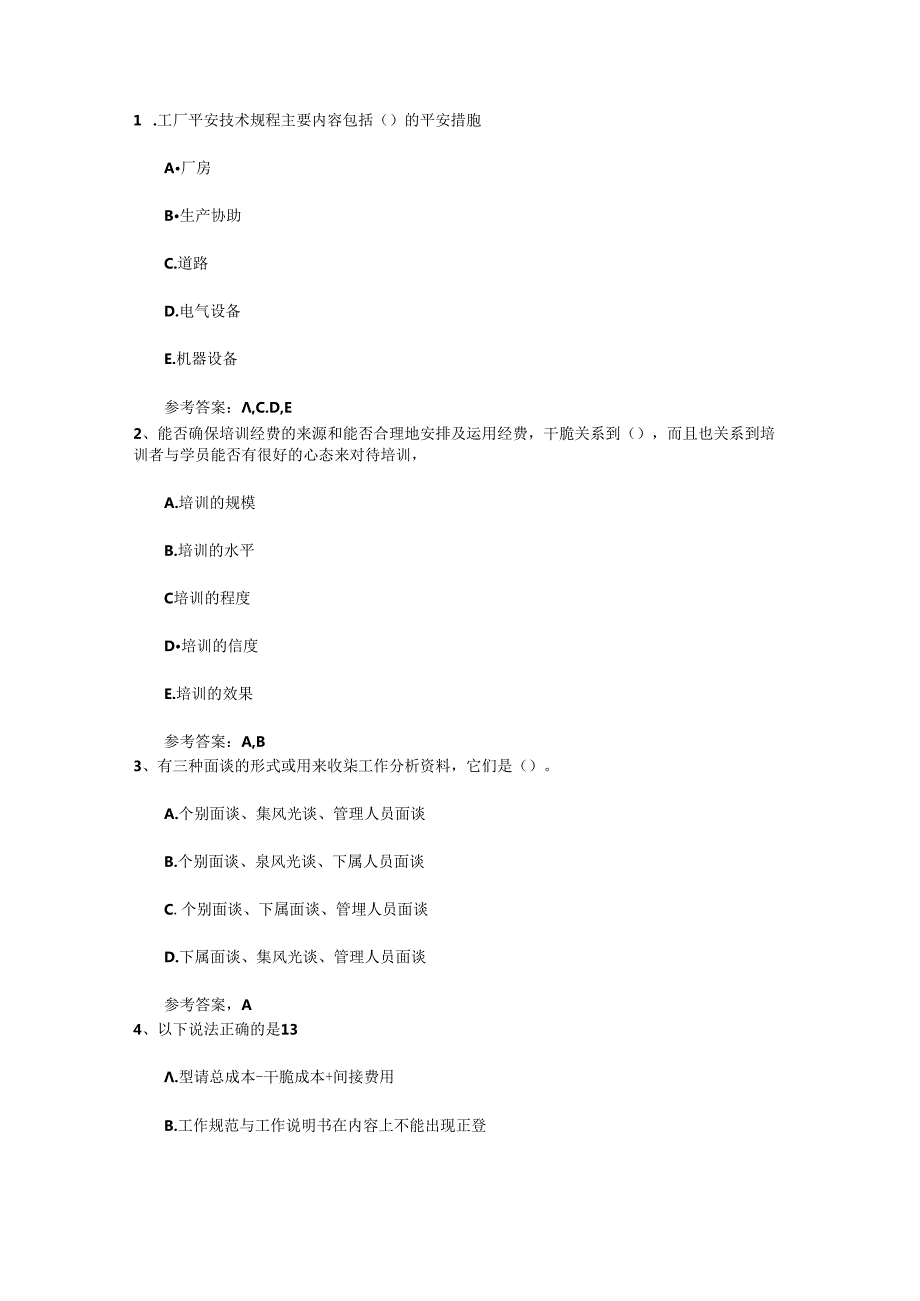 1 .工厂平安技术规程主要内容包括（）的平安措胞

A•厂房

B•生产协助

C.道路

D.电气设备

E.机器设备

参考答案：Λ,C.D,E

2、能否确保培训经费的来源和能否合理地安排及运用经费，干脆关系到（），而且也关系到培训者与学员能否有很好的心态来对待培训，

A.培训的规模

B.培训的水平

C培训的程度

D•培训的信度

E.培训的效果

参考答案：A,B

3、有三种面谈的形式或用来收柒工作分析资料，它们是（）。

A.个别面谈、集风光谈、管理人员面谈

B.个别面谈、泉风光谈、下属人员面谈

C. 个别面谈、下属面谈、管理人员面谈

D.下属面谈、集风光谈、管理人员面谈

参考答案，A

4、以下说法正确的是13

Λ.型请总成本-干脆成本+间接费用

B.工作规范与工作说明书在内容上不能出现正登